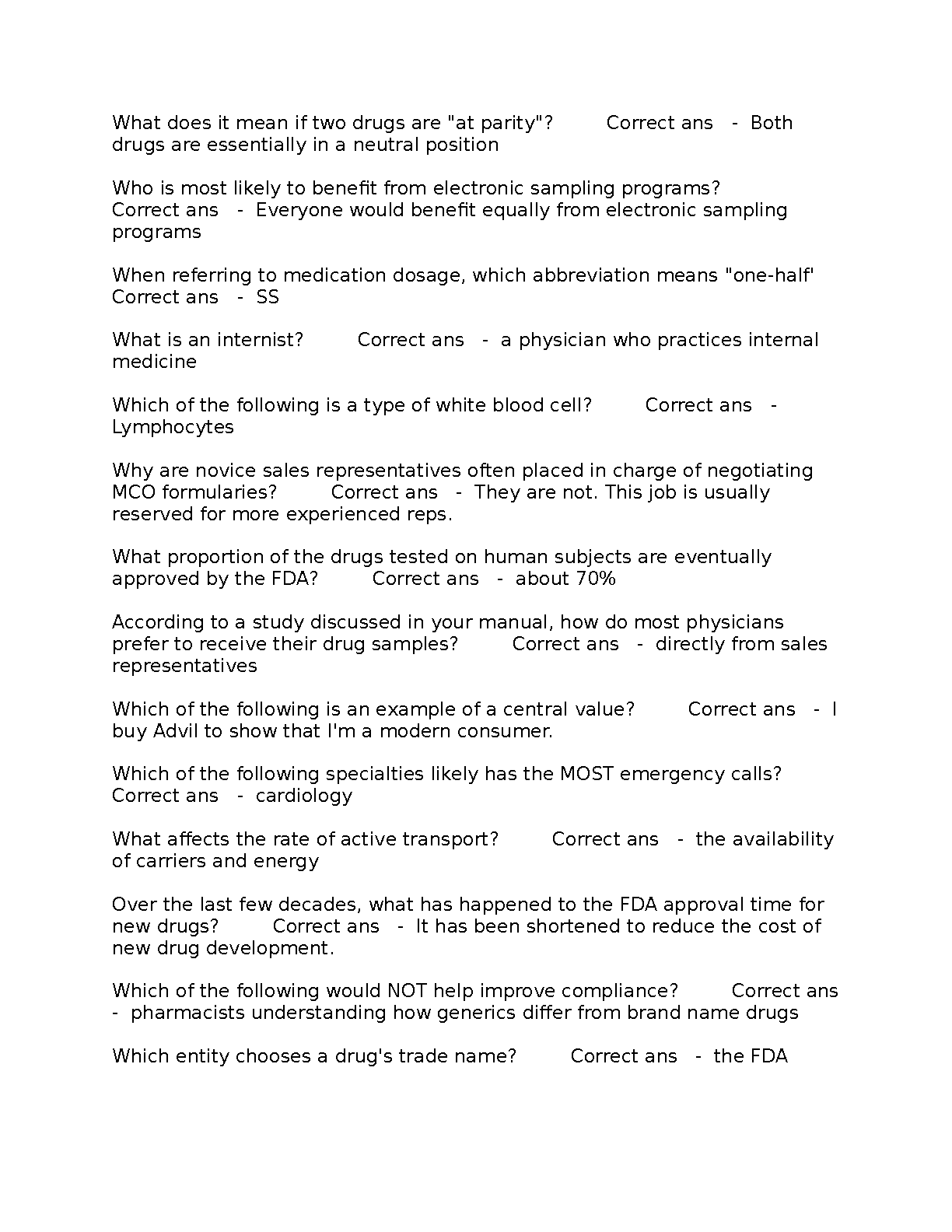 What does it mean if two drugs are "at parity"? Correct ans - Both drugs are essentially in a neutral position

Who is most likely to benefit from electronic sampling programs? Correct ans - Everyone would benefit equally from electronic sampling programs

When referring to medication dosage, which abbreviation means "one-half' Correct ans - SS

What is an internist? Correct ans - a physician who practices internal medicine

Which of the following is a type of white blood cell? Correct ans - Lymphocytes

Why are novice sales representatives often placed in charge of negotiating MCO formularies? Correct ans - They are not. This job is usually reserved for more experienced reps.

What proportion of the drugs tested on human subjects are eventually approved by the FDA? Correct ans - about 70%

According to a study discussed in your manual, how do most physicians prefer to receive their drug samples? Correct ans - directly from sales representatives

Which of the following is an example of a central value? Correct ans - I buy Advil to show that I'm a modern consumer.

Which of the following specialties likely has the MOST emergency calls? Correct ans - cardiology

What affects the rate of active transport? Correct ans - the availability of carriers and energy

Over the last few decades, what has happened to the FDA approval time for new drugs? Correct ans - It has been shortened to reduce the cost of new drug development.

Which of the following would NOT help improve compliance? Correct ans - pharmacists understanding how generics differ from brand name drugs

Which entity chooses a drug's trade name? Correct ans - the FDA